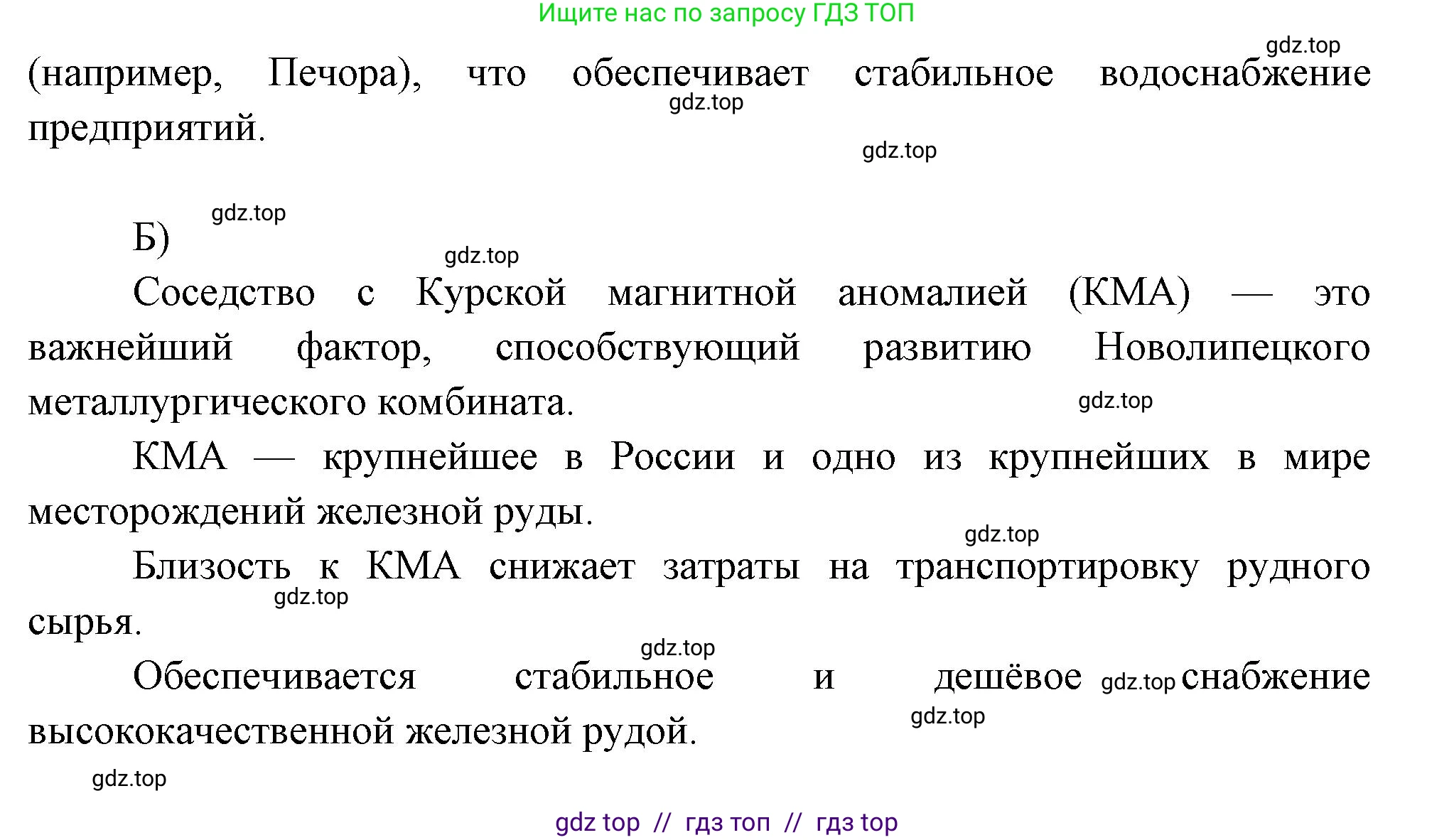 Ищите нас по запросу ГДЗ ТОП

gdz.top

(например, Печора), что обеспечивает стабильное водоснабжение предприятий.

gdz.top

gdz.top

gdz.top

Б)

gdz.top

Соседство с Курской магнитной аномалией (КМА) — это важнейший фактор, способствующий развитию Новолипецкого металлургического комбината.

gdz.top

КМА — крупнейшее в России и одно из крупнейших в мире месторождений железной руды.

gdz.top

Близость к КМА снижает затраты на транспортировку рудного сырья.

gdz.top

gdz.top

Обеспечивается стабильное и дешёвое gdz.top снабжение высококачественной железной рудой.

gdz.top

gdz.top

gdz top // гдз топ // гдз top